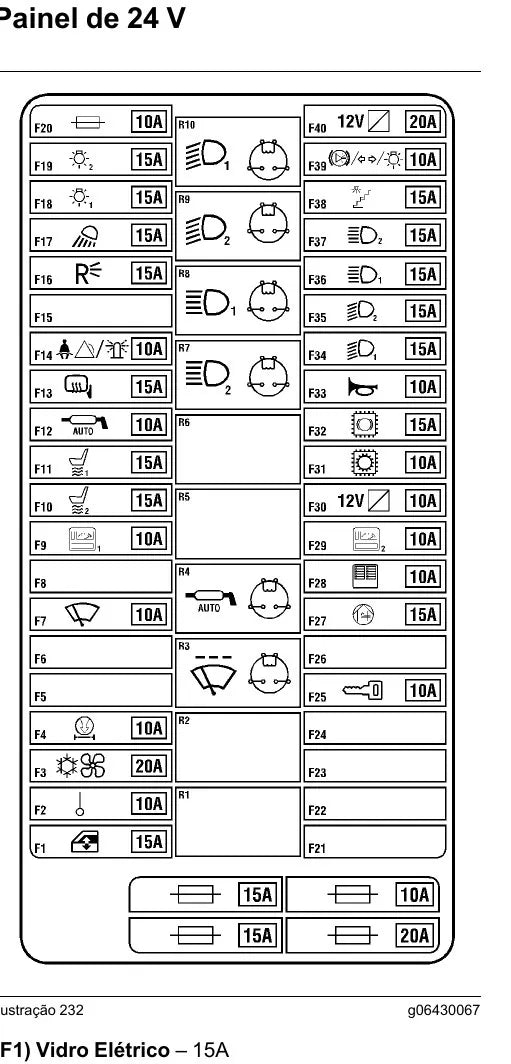 Painel de 24 V

F20 10A
F19 15A
F18 15A
F17 15A
F16 15A
F15
F14 10A
F13 15A
F12 AUTO 10A
F11 15A
F10 15A
F9 10A
F8
F7 10A
F6
F5
F4 10A
F3 20A
F2 10A
F1 15A

R10
R9
R8
R7
R6
R5
R4 AUTO
R3
R2
R1

F40 12V 20A
F39 10A
F38 15A
F37 15A
F36 15A
F35 15A
F34 15A
F33 10A
F32 15A
F31 10A
F30 12V 10A
F29 10A
F28 10A
F27 15A
F26
F25 10A
F24
F23
F22
F21

15A
10A
15A
20A

ustração 232

g06430067

F1) Vidro Elétrico – 15A